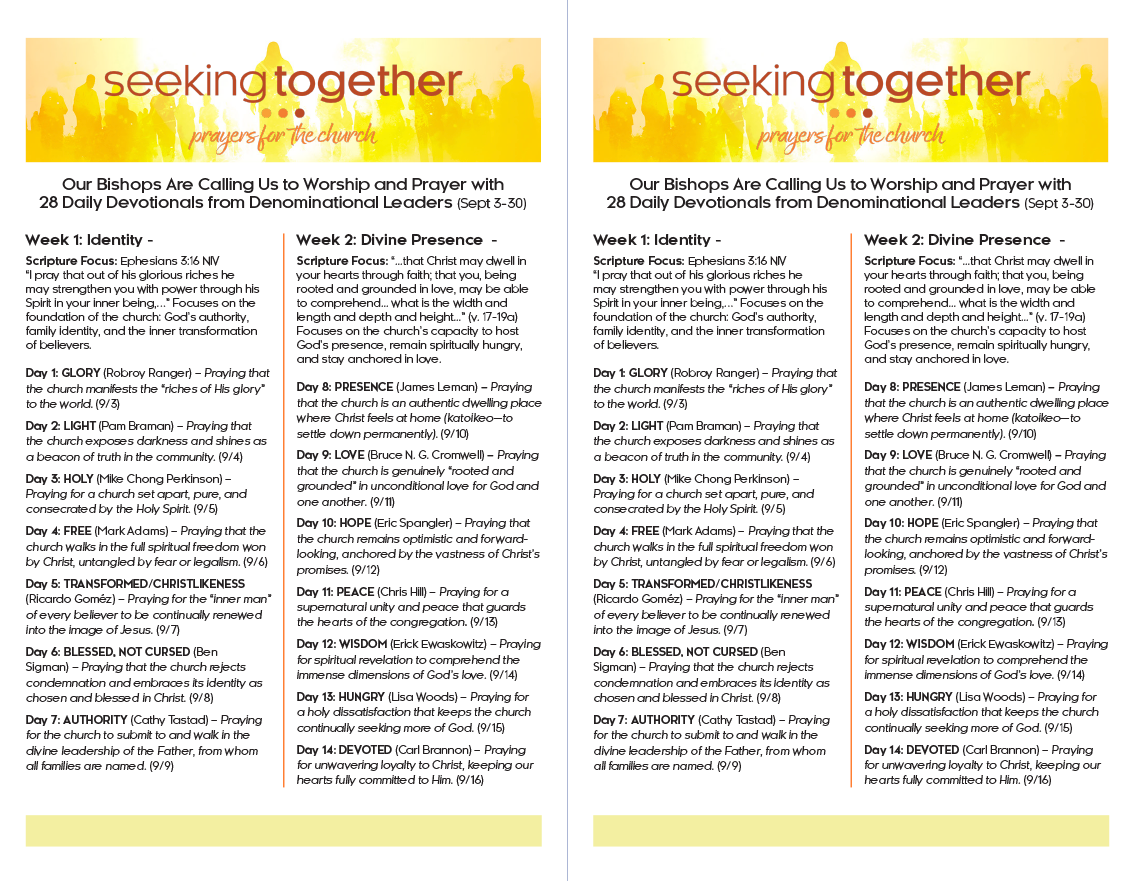 seeking together
prayers for the church

Our Bishops Are Calling Us to Worship and Prayer with 28 Daily Devotionals from Denominational Leaders (Sept 3-30)

Week 1: Identity -

Scripture Focus: Ephesians 3:16 NIV
"I pray that out of his glorious riches he may strengthen you with power through his Spirit in your inner being,..." Focuses on the foundation of the church: God's authority, family identity, and the inner transformation of believers.

Day 1: GLORY (Robroy Ranger) – Praying that the church manifests the "riches of His glory" to the world. (9/3)

Day 2: LIGHT (Pam Braman) – Praying that the church exposes darkness and shines as a beacon of truth in the community. (9/4)

Day 3: HOLY (Mike Chong Perkinson) – Praying for a church set apart, pure, and consecrated by the Holy Spirit. (9/5)

Day 4: FREE (Mark Adams) – Praying that the church walks in the full spiritual freedom won by Christ, untangled by fear or legalism. (9/6)

Day 5: TRANSFORMED/CHRISTLIKENESS (Ricardo Goméz) – Praying for the "inner man" of every believer to be continually renewed into the image of Jesus. (9/7)

Day 6: BLESSED, NOT CURSED (Ben Sigman) – Praying that the church rejects condemnation and embraces its identity as chosen and blessed in Christ. (9/8)

Day 7: AUTHORITY (Cathy Tastad) – Praying for the church to submit to and walk in the divine leadership of the Father, from whom all families are named. (9/9)

Week 2: Divine Presence -

Scripture Focus: "...that Christ may dwell in your hearts through faith; that you, being rooted and grounded in love, may be able to comprehend... what is the width and length and depth and height..." (v. 17-19a) Focuses on the church's capacity to host God's presence, remain spiritually hungry, and stay anchored in love.

Day 8: PRESENCE (James Leman) – Praying that the church is an authentic dwelling place where Christ feels at home (katoikeo—to settle down permanently). (9/10)

Day 9: LOVE (Bruce N. G. Cromwell) – Praying that the church is genuinely "rooted and grounded" in unconditional love for God and one another. (9/11)

Day 10: HOPE (Eric Spangler) – Praying that the church remains optimistic and forward-looking, anchored by the vastness of Christ's promises. (9/12)

Day 11: PEACE (Chris Hill) – Praying for a supernatural unity and peace that guards the hearts of the congregation. (9/13)

Day 12: WISDOM (Erick Ewaskowitz) – Praying for spiritual revelation to comprehend the immense dimensions of God's love. (9/14)

Day 13: HUNGRY (Lisa Woods) – Praying for a holy dissatisfaction that keeps the church continually seeking more of God. (9/15)

Day 14: DEVOTED (Carl Brannon) – Praying for unwavering loyalty to Christ, keeping our hearts fully committed to Him. (9/16)

seeking together
prayers for the church

Our Bishops Are Calling Us to Worship and Prayer with 28 Daily Devotionals from Denominational Leaders (Sept 3-30)

Week 1: Identity -

Scripture Focus: Ephesians 3:16 NIV
"I pray that out of his glorious riches he may strengthen you with power through his Spirit in your inner being,..." Focuses on the foundation of the church: God's authority, family identity, and the inner transformation of believers.

Day 1: GLORY (Robroy Ranger) – Praying that the church manifests the "riches of His glory" to the world. (9/3)

Day 2: LIGHT (Pam Braman) – Praying that the church exposes darkness and shines as a beacon of truth in the community. (9/4)

Day 3: HOLY (Mike Chong Perkinson) – Praying for a church set apart, pure, and consecrated by the Holy Spirit. (9/5)

Day 4: FREE (Mark Adams) – Praying that the church walks in the full spiritual freedom won by Christ, untangled by fear or legalism. (9/6)

Day 5: TRANSFORMED/CHRISTLIKENESS (Ricardo Goméz) – Praying for the "inner man" of every believer to be continually renewed into the image of Jesus. (9/7)

Day 6: BLESSED, NOT CURSED (Ben Sigman) – Praying that the church rejects condemnation and embraces its identity as chosen and blessed in Christ. (9/8)

Day 7: AUTHORITY (Cathy Tastad) – Praying for the church to submit to and walk in the divine leadership of the Father, from whom all families are named. (9/9)

Week 2: Divine Presence -

Scripture Focus: "...that Christ may dwell in your hearts through faith; that you, being rooted and grounded in love, may be able to comprehend... what is the width and length and depth and height..." (v. 17-19a) Focuses on the church's capacity to host God's presence, remain spiritually hungry, and stay anchored in love.

Day 8: PRESENCE (James Leman) – Praying that the church is an authentic dwelling place where Christ feels at home (katoikeo—to settle down permanently). (9/10)

Day 9: LOVE (Bruce N. G. Cromwell) – Praying that the church is genuinely "rooted and grounded" in unconditional love for God and one another. (9/11)

Day 10: HOPE (Eric Spangler) – Praying that the church remains optimistic and forward-looking, anchored by the vastness of Christ's promises. (9/12)

Day 11: PEACE (Chris Hill) – Praying for a supernatural unity and peace that guards the hearts of the congregation. (9/13)

Day 12: WISDOM (Erick Ewaskowitz) – Praying for spiritual revelation to comprehend the immense dimensions of God's love. (9/14)

Day 13: HUNGRY (Lisa Woods) – Praying for a holy dissatisfaction that keeps the church continually seeking more of God. (9/15)

Day 14: DEVOTED (Carl Brannon) – Praying for unwavering loyalty to Christ, keeping our hearts fully committed to Him. (9/16)